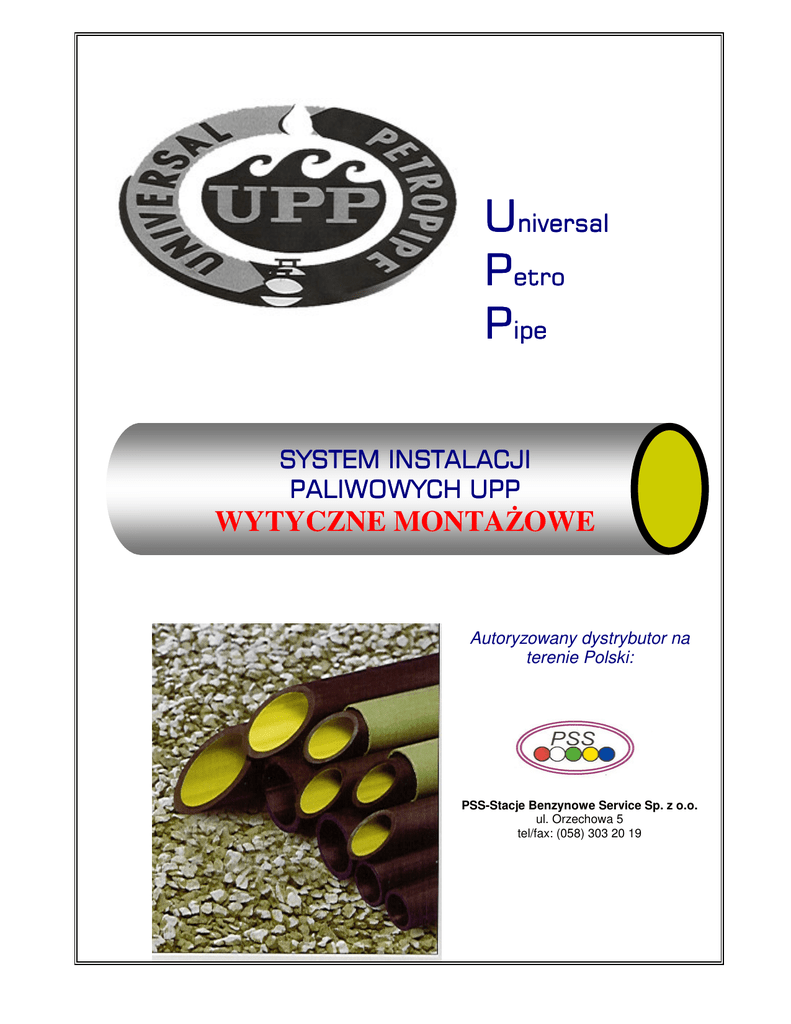 UNIVERSAL PETROPIPE

UPP

Universal
Petro
Pipe

SYSTEM INSTALACJI
PALIWOWYCH UPP
WYTYCZNE MONTAŻOWE

Autoryzowany dystrybutor na terenie Polski:

PSS

PSS-Stacje Benzynowe Service Sp. z o.o.
ul. Orzechowa 5
tel/fax: (058) 303 20 19